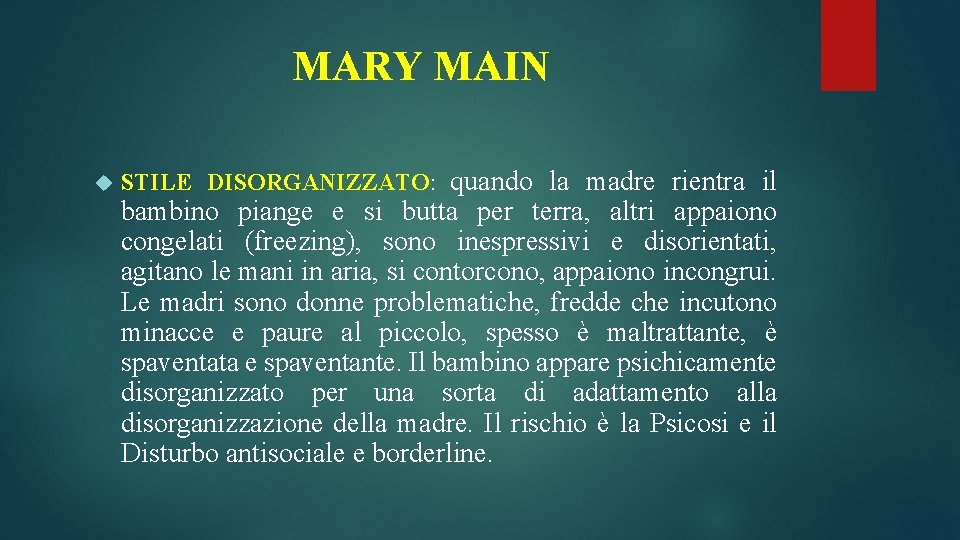 MARY MAIN

STILE DISORGANIZZATO: quando la madre rientra il bambino piange e si butta per terra, altri appaiono congelati (freezing), sono inespressivi e disorientati, agitano le mani in aria, si contorcono, appaiono incongrui. Le madri sono donne problematiche, fredde che incutono minacce e paure al piccolo, spesso è maltrattante, è spaventata e spaventante. Il bambino appare psichicamente disorganizzato per una sorta di adattamento alla disorganizzazione della madre. Il rischio è la Psicosi e il Disturbo antisociale e borderline.